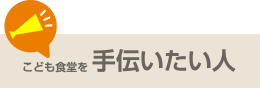 こども食堂を 手伝いたい人